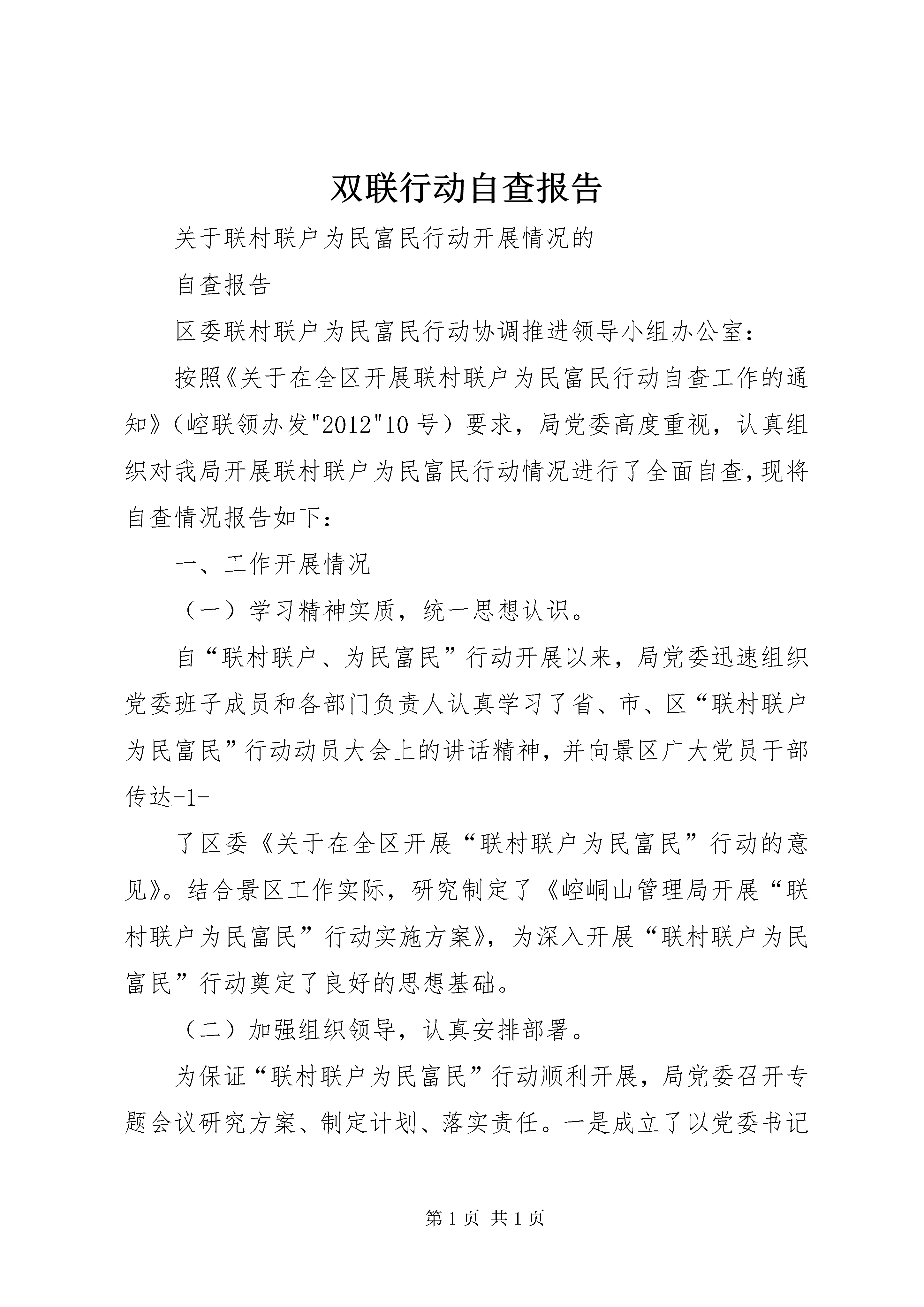 双联行动自查报告

关于联村联户为民富民行动开展情况的

自查报告

区委联村联户为民富民行动协调推进领导小组办公室：

按照《关于在全区开展联村联户为民富民行动自查工作的通知》（崆联领办发"2012"10号）要求，局党委高度重视，认真组织对我局开展联村联户为民富民行动情况进行了全面自查，现将自查情况报告如下：

一、工作开展情况

（一）学习精神实质，统一思想认识。

自“联村联户、为民富民”行动开展以来，局党委迅速组织党委班子成员和各部门负责人认真学习了省、市、区“联村联户为民富民”行动动员大会上的讲话精神，并向景区广大党员干部传达-1-

了区委《关于在全区开展“联村联户为民富民”行动的意见》。结合景区工作实际，研究制定了《崆峒山管理局开展“联村联户为民富民”行动实施方案》，为深入开展“联村联户为民富民”行动奠定了良好的思想基础。

（二）加强组织领导，认真安排部署。

为保证“联村联户为民富民”行动顺利开展，局党委召开专题会议研究方案、制定计划、落实责任。一是成立了以党委书记

第1页 共1页